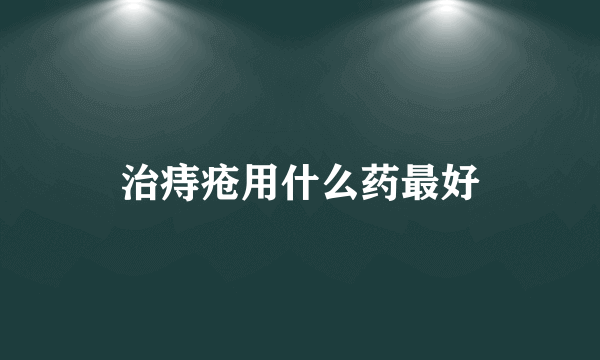 治痔疮用什么药最好